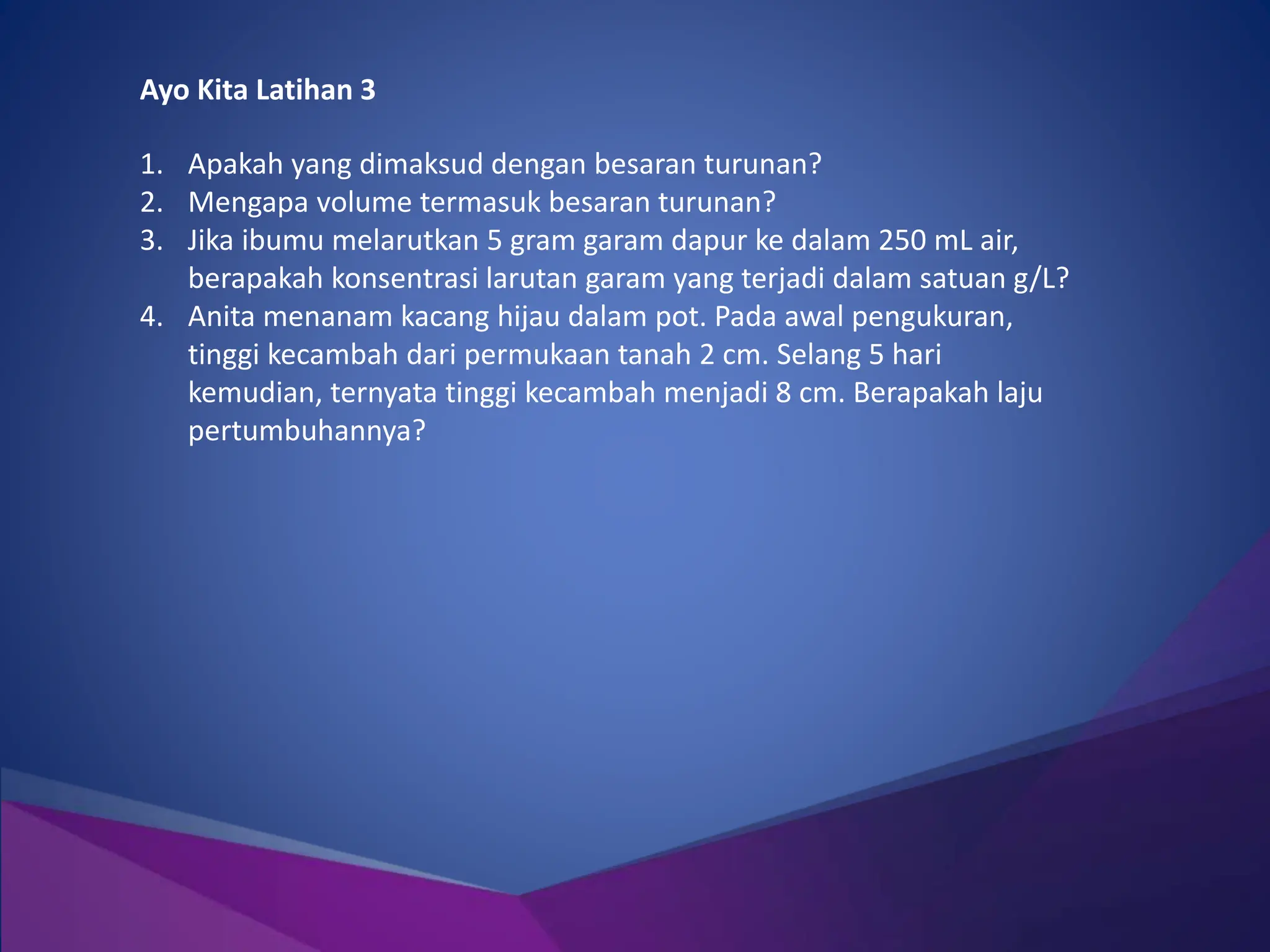 Ayo Kita Latihan 3

1. Apakah yang dimaksud dengan besaran turunan?
2. Mengapa volume termasuk besaran turunan?
3. Jika ibumu melarutkan 5 gram garam dapur ke dalam 250 mL air, berapakah konsentrasi larutan garam yang terjadi dalam satuan g/L?
4. Anita menanam kacang hijau dalam pot. Pada awal pengukuran, tinggi kecambah dari permukaan tanah 2 cm. Selang 5 hari kemudian, ternyata tinggi kecambah menjadi 8 cm. Berapakah laju pertumbuhannya?